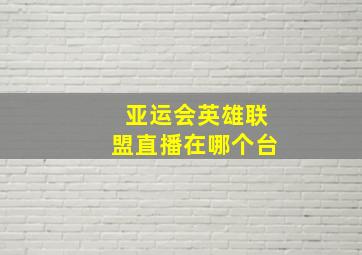 亚运会英雄联盟直播在哪个台